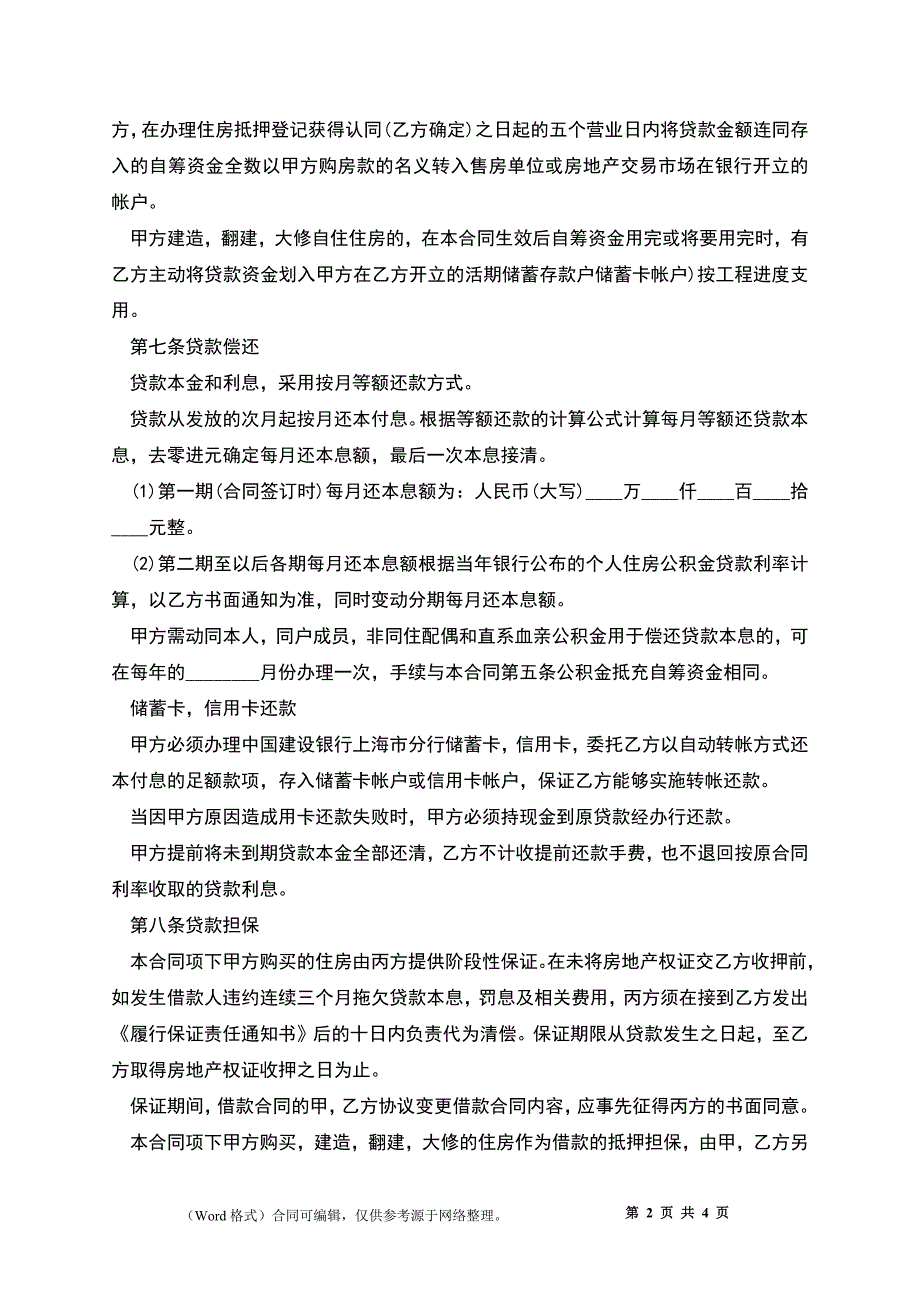 方，在办理住房抵押登记获得认同(乙方确定)之日起的五个营业日内将贷款金额连同存入的自筹资金全数以甲方购房款的名义转入售房单位或房地产交易市场在银行开立的帐户。

甲方建造，翻建，大修自住住房的，在本合同生效后自筹资金用完或将要用完时，有乙方主动将贷款资金划入甲方在乙方开立的活期储蓄存款户储蓄卡帐户)按工程进度支用。

第七条贷款偿还

贷款本金和利息，采用按月等额还款方式。

贷款从发放的次月起按月还本付息。根据等额还款的计算公式计算每月等额还贷款本息，去零进元确定每月还本息额，最后一次本息接清。

⑴第一期(合同签订时)每月还本息额为：人民币(大写)____万____仟____百____拾____元整。

⑵第二期至以后各期每月还本息额根据当年银行公布的个人住房公积金贷款利率计算，以乙方书面通知为准，同时变动分期每月还本息额。

甲方需动同本人，同户成员，非同住配偶和直系血亲公积金用于偿还贷款本息的，可在每年的________月份办理一次，手续与本合同第五条公积金抵充自筹资金相同。

储蓄卡，信用卡还款

甲方必须办理中国建设银行上海市分行储蓄卡，信用卡，委托乙方以自动转帐方式还本付息的足额款项，存入储蓄卡帐户或信用卡帐户，保证乙方能够实施转帐还款。

当因甲方原因造成用卡还款失败时，甲方必须持现金到原贷款经办行还款。

甲方提前将未到期贷款本金全部还清，乙方不计收提前还款手费，也不退回按原合同利率收取的贷款利息。

第八条贷款担保

本合同项下甲方购买的住房由丙方提供阶段性保证。在未将房地产权证交乙方收押前，如发生借款人违约连续三个月拖欠贷款本息，罚息及相关费用，丙方须在接到乙方发出《履行保证责任通知书》后的十日内负责代为清偿。保证期限从贷款发生之日起，至乙方取得房地产权证收押之日为止。

保证期间，借款合同的甲，乙方协议变更借款合同内容，应事先征得丙方的书面同意。

本合同项下甲方购买，建造，翻建，大修的住房作为借款的抵押担保，由甲，乙方另

（Word 格式）合同可编辑，仅供参考源于网络整理。 第 2 页 共 4 页